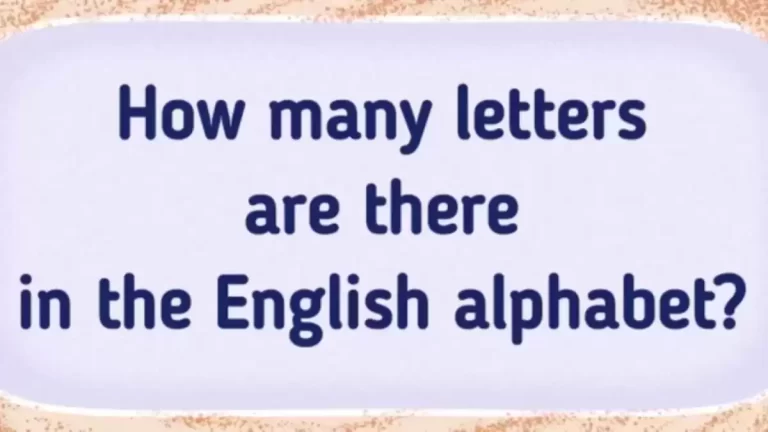 How many letters are there in the English alphabet?